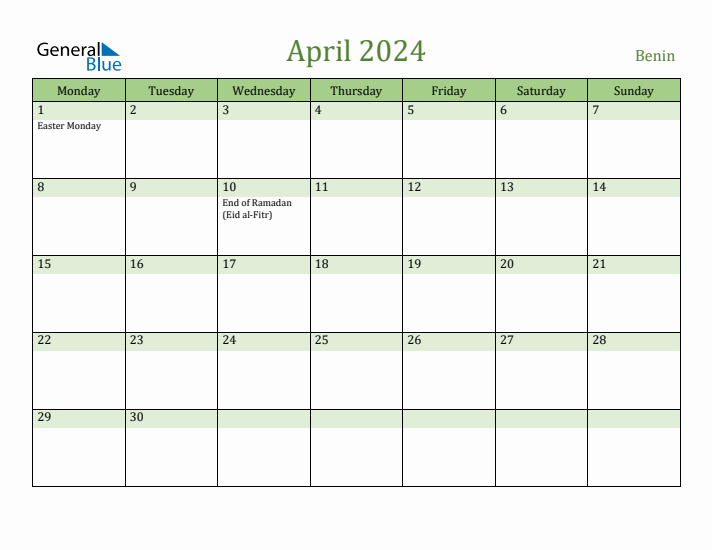 General Blue

April 2024

Benin

| Monday | Tuesday | Wednesday | Thursday | Friday | Saturday | Sunday |
|---|---|---|---|---|---|---|
| 1 Easter Monday | 2 | 3 | 4 | 5 | 6 | 7 |
| 8 | 9 | 10 End of Ramadan (Eid al-Fitr) | 11 | 12 | 13 | 14 |
| 15 | 16 | 17 | 18 | 19 | 20 | 21 |
| 22 | 23 | 24 | 25 | 26 | 27 | 28 |
| 29 | 30 |  |  |  |  |  |